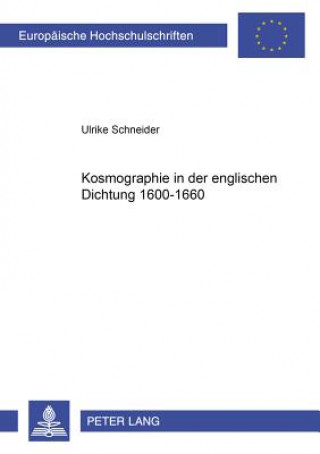 Europäische Hochschulschriften

Ulrike Schneider

Kosmographie in der englischen Dichtung 1600-1660

PETER LANG